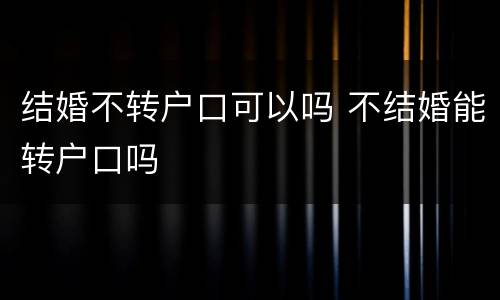 结婚不转户口可以吗 不结婚能转户口吗